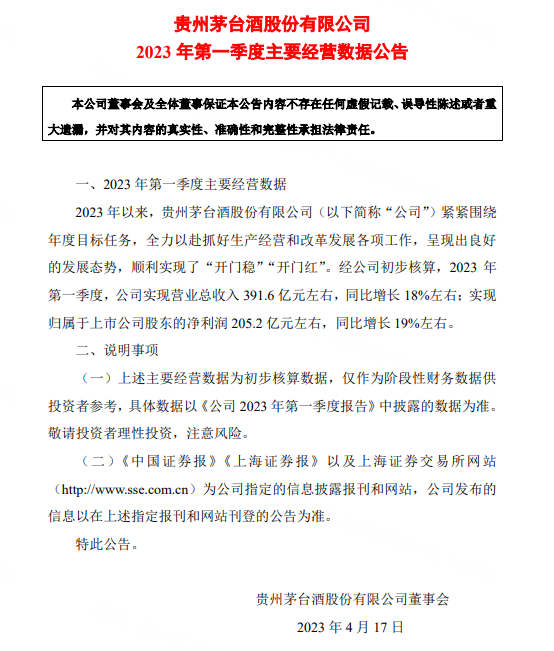 贵州茅台酒股份有限公司
2023 年第一季度主要经营数据公告

本公司董事会及全体董事保证本公告内容不存在任何虚假记载、误导性陈述或者重大遗漏，并对其内容的真实性、准确性和完整性承担法律责任。

一、2023 年第一季度主要经营数据

2023 年以来，贵州茅台酒股份有限公司（以下简称“公司”）紧紧围绕年度目标任务，全力以赴抓好生产经营和改革发展各项工作，呈现出良好的发展态势，顺利实现了“开门稳”“开门红”。经公司初步核算，2023 年第一季度，公司实现营业总收入 391.6 亿元左右，同比增长 18%左右；实现归属于上市公司股东的净利润 205.2 亿元左右，同比增长 19%左右。

二、说明事项

（一）上述主要经营数据为初步核算数据，仅作为阶段性财务数据供投资者参考，具体数据以《公司 2023 年第一季度报告》中披露的数据为准。敬请投资者理性投资，注意风险。

（二）《中国证券报》《上海证券报》以及上海证券交易所网站（http://www.sse.com.cn）为公司指定的信息披露报刊和网站，公司发布的信息以在上述指定报刊和网站刊登的公告为准。

特此公告。

贵州茅台酒股份有限公司董事会

2023 年 4 月 17 日